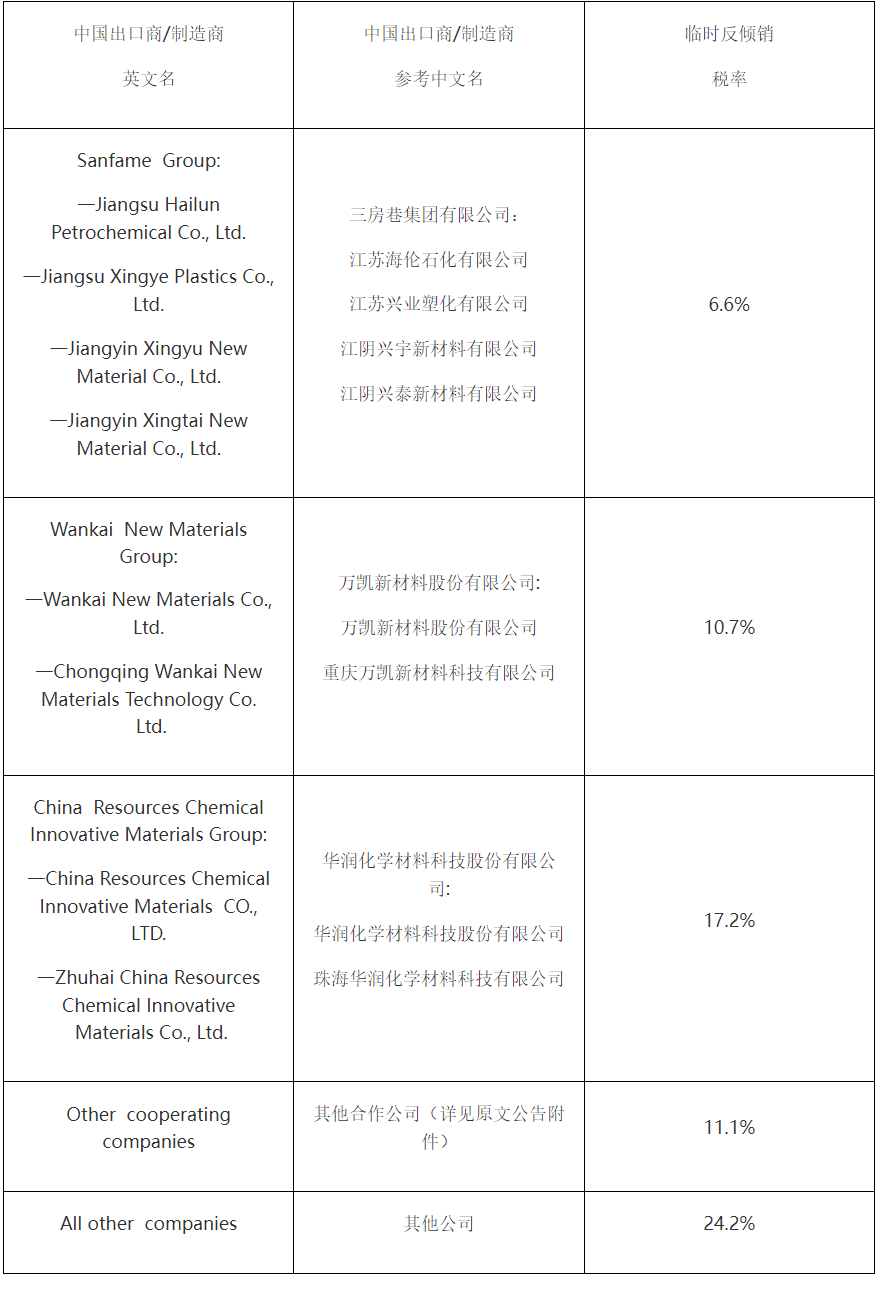 | 中国出口商/制造商 英文名 | 中国出口商/制造商 参考中文名 | 临时反倾销 税率 |
|---|---|---|
| Sanfame Group: —Jiangsu Hailun Petrochemical Co., Ltd. —Jiangsu Xingye Plastics Co., Ltd. —Jiangyin Xingyu New Material Co., Ltd. —Jiangyin Xingtai New Material Co., Ltd. | 三房巷集团有限公司: 江苏海伦石化有限公司 江苏兴业塑化有限公司 江阴兴宇新材料有限公司 江阴兴泰新材料有限公司 | 6.6% |
| Wankai New Materials Group: —Wankai New Materials Co., Ltd. —Chongqing Wankai New Materials Technology Co. Ltd. | 万凯新材料股份有限公司: 万凯新材料股份有限公司 重庆万凯新材料科技有限公司 | 10.7% |
| China Resources Chemical Innovative Materials Group: —China Resources Chemical Innovative Materials CO., LTD. —Zhuhai China Resources Chemical Innovative Materials Co., Ltd. | 华润化学材料科技股份有限公司: 华润化学材料科技股份有限公司 珠海华润化学材料科技有限公司 | 17.2% |
| Other cooperating companies | 其他合作公司（详见原文公告附件） | 11.1% |
| All other companies | 其他公司 | 24.2% |